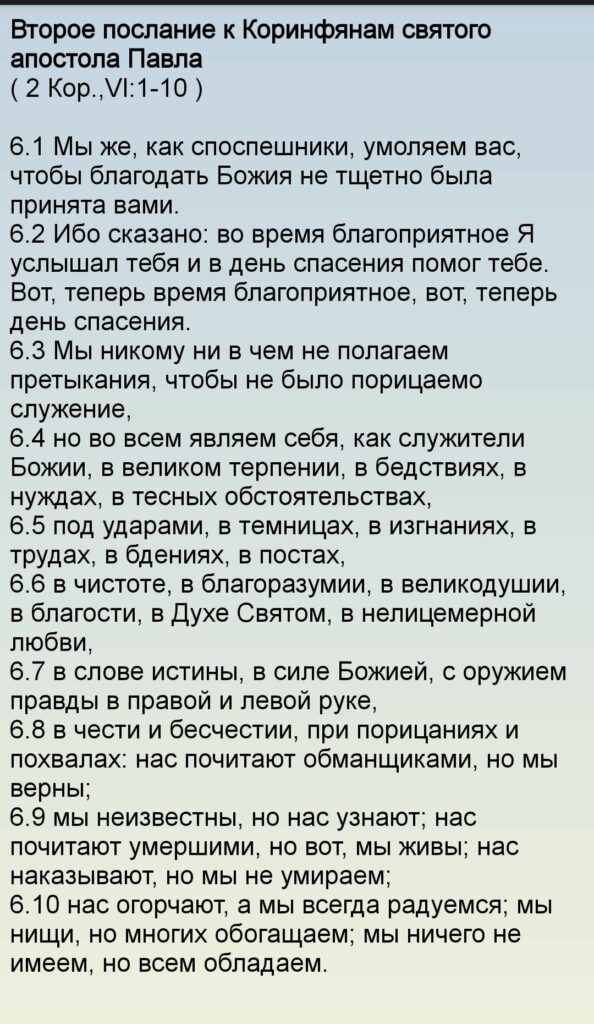 Второе послание к Коринфянам святого апостола Павла
( 2 Кор.,VI:1-10 )

6.1 Мы же, как споспешники, умоляем вас, чтобы благодать Божия не тщетно была принята вами.
6.2 Ибо сказано: во время благоприятное Я услышал тебя и в день спасения помог тебе. Вот, теперь время благоприятное, вот, теперь день спасения.
6.3 Мы никому ни в чем не полагаем претыкания, чтобы не было порицаемо служение,
6.4 но во всем являем себя, как служители Божии, в великом терпении, в бедствиях, в нуждах, в тесных обстоятельствах,
6.5 под ударами, в темницах, в изгнаниях, в трудах, в бдениях, в постах,
6.6 в чистоте, в благоразумии, в великодушии, в благости, в Духе Святом, в нелицемерной любви,
6.7 в слове истины, в силе Божией, с оружием правды в правой и левой руке,
6.8 в чести и бесчестии, при порицаниях и похвалах: нас почитают обманщиками, но мы верны;
6.9 мы неизвестны, но нас узнают; нас почитают умершими, но вот, мы живы; нас наказывают, но мы не умираем;
6.10 нас огорчают, а мы всегда радуемся; мы нищи, но многих обогащаем; мы ничего не имеем, но всем обладаем.